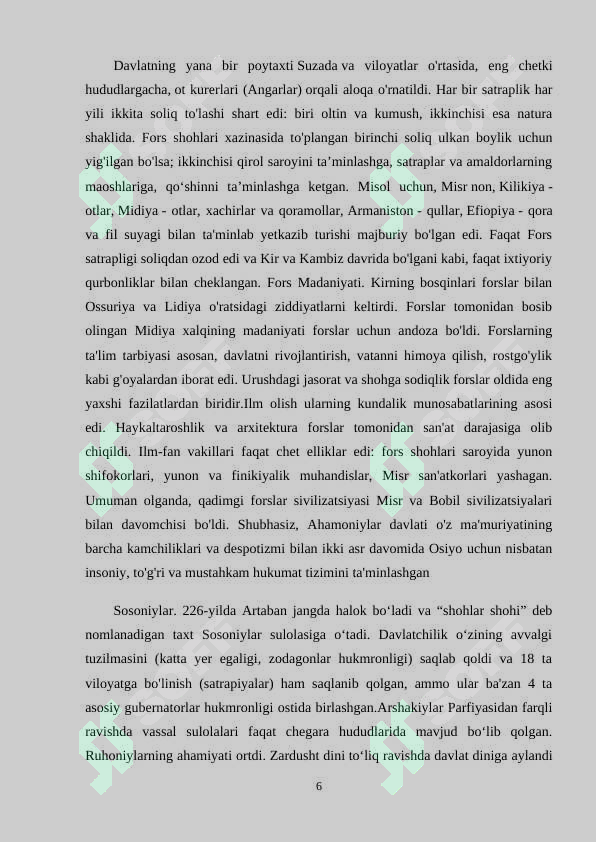 Davlatning yana bir poytaxti Suzada va viloyatlar o'rtasida, eng chetki hududlargacha, ot kurerlari (Angarlar) orqali aloqa o'rnatildi. Har bir satraplik har yili ikkita soliq to'lashi shart edi: biri oltin va kumush, ikkinchisi esa natura shaklida. Fors shohlari xazinasida to'plangan birinchi soliq ulkan boylik uchun yig'ilgan bo'lsa; ikkinchisi qirol saroyini ta’minlashga, satraplar va amaldorlarning maoshlariga, qo‘shinni ta’minlashga ketgan. Misol uchun, Misr non, Kilikiya - otlar, Midiya - otlar, xachirlar va qoramollar, Armaniston - qullar, Efiopiya - qora va fil suyagi bilan ta'minlab yetkazib turishi majburiy bo'lgan edi. Faqat Fors satrapligi soliqdan ozod edi va Kir va Kambiz davrida bo'lgani kabi, faqat ixtiyoriy qurbonliklar bilan cheklangan. Fors Madaniyati. Kirning bosqinlari forslar bilan Ossuriya va Lidiya o'ratsidagi ziddiyatlarni keltirdi. Forslar tomonidan bosib olingan Midiya xalqining madaniyati forslar uchun andoza bo'ldi. Forslarning ta'lim tarbiyasi asosan, davlatni rivojlantirish, vatanni himoya qilish, rostgo'ylik kabi g'oyalardan iborat edi. Urushdagi jasorat va shohga sodiqlik forslar oldida eng yaxshi fazilatlardan biridir.Ilm olish ularning kundalik munosabatlarining asosi edi. Haykaltaroshlik va arxitektura forslar tomonidan san'at darajasiga olib chiqildi. Ilm-fan vakillari faqat chet elliklar edi: fors shohlari saroyida yunon shifokorlari, yunon va finikiyalik muhandislar, Misr san'atkorlari yashagan. Umuman olganda, qadimgi forslar sivilizatsiyasi Misr va Bobil sivilizatsiyalari bilan davomchisi bo'ldi. Shubhasiz, Ahamoniylar davlati o'z ma'muriyatining barcha kamchiliklari va despotizmi bilan ikki asr davomida Osiyo uchun nisbatan insoniy, to'g'ri va mustahkam hukumat tizimini ta'minlashgan

Sosoniylar. 226-yilda Artaban jangda halok bo‘ladi va “shohlar shohi” deb nomlanadigan taxt Sosoniylar sulolasiga o‘tadi. Davlatchilik o‘zining avvalgi tuzilmasini (katta yer egaligi, zodagonlar hukmronligi) saqlab qoldi va 18 ta viloyatga bo'linish (satrapiyalar) ham saqlanib qolgan, ammo ular ba'zan 4 ta asosiy gubernatorlar hukmronligi ostida birlashgan.Arshakiylar Parfiyasidan farqli ravishda vassal sulolalari faqat chegara hududlarida mavjud bo‘lib qolgan. Ruhoniylarning ahamiyati ortdi. Zardusht dini to‘liq ravishda davlat diniga aylandi

6